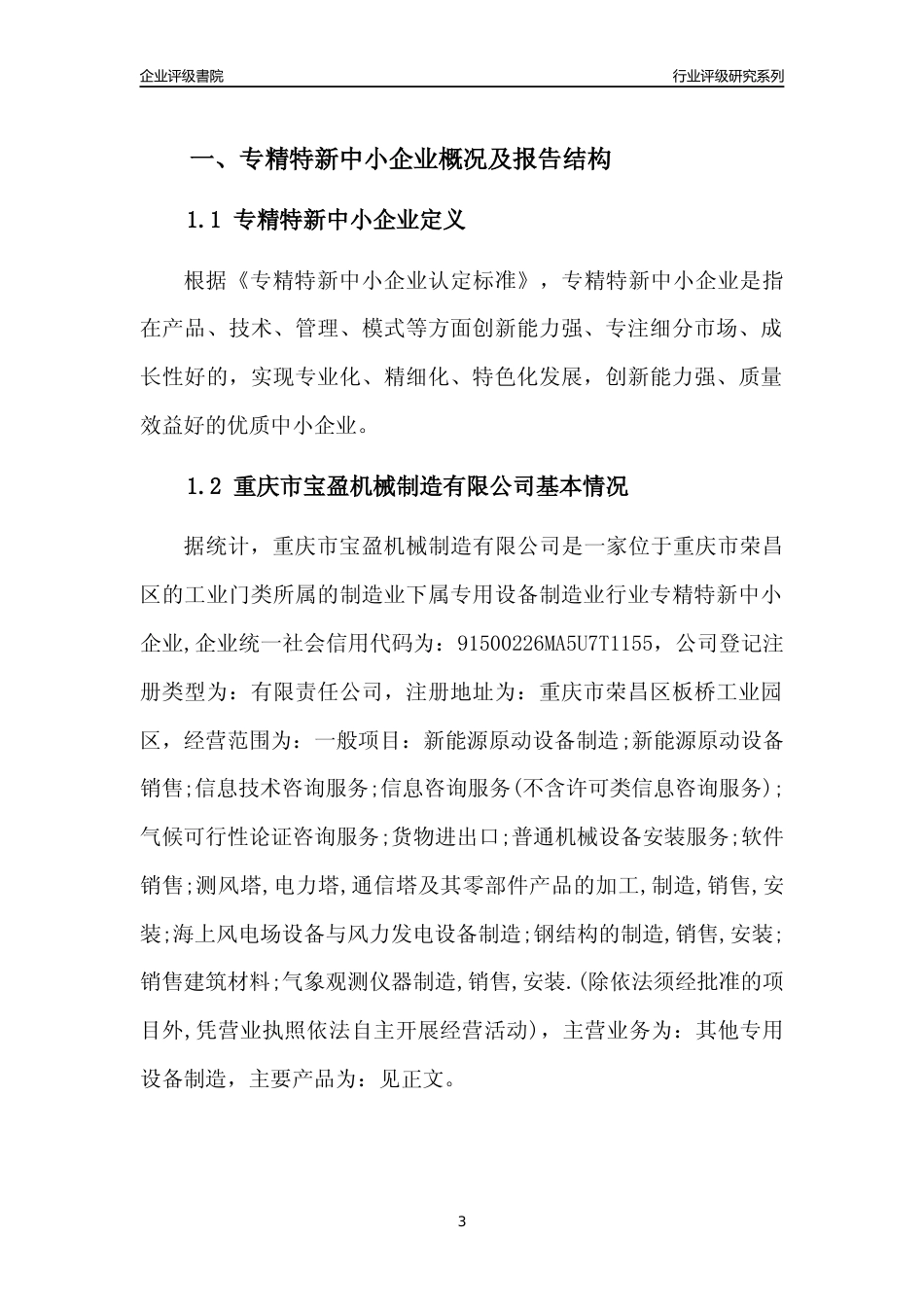 企业评级書院

行业评级研究系列

一、专精特新中小企业概况及报告结构

1.1 专精特新中小企业定义

根据《专精特新中小企业认定标准》，专精特新中小企业是指在产品、技术、管理、模式等方面创新能力强、专注细分市场、成长性好的，实现专业化、精细化、特色化发展，创新能力强、质量效益好的优质中小企业。

1.2 重庆市宝盈机械制造有限公司基本情况

据统计，重庆市宝盈机械制造有限公司是一家位于重庆市荣昌区的工业门类所属的制造业下属专用设备制造业行业专精特新中小企业,企业统一社会信用代码为：91500226MA5U7T1155，公司登记注册类型为：有限责任公司，注册地址为：重庆市荣昌区板桥工业园区，经营范围为：一般项目：新能源原动设备制造;新能源原动设备销售;信息技术咨询服务;信息咨询服务(不含许可类信息咨询服务);气候可行性论证咨询服务;货物进出口;普通机械设备安装服务;软件销售;测风塔,电力塔,通信塔及其零部件产品的加工,制造,销售,安装;海上风电场设备与风力发电设备制造;钢结构的制造,销售,安装;销售建筑材料;气象观测仪器制造,销售,安装.(除依法须经批准的项目外,凭营业执照依法自主开展经营活动)，主营业务为：其他专用设备制造，主要产品为：见正文。

3